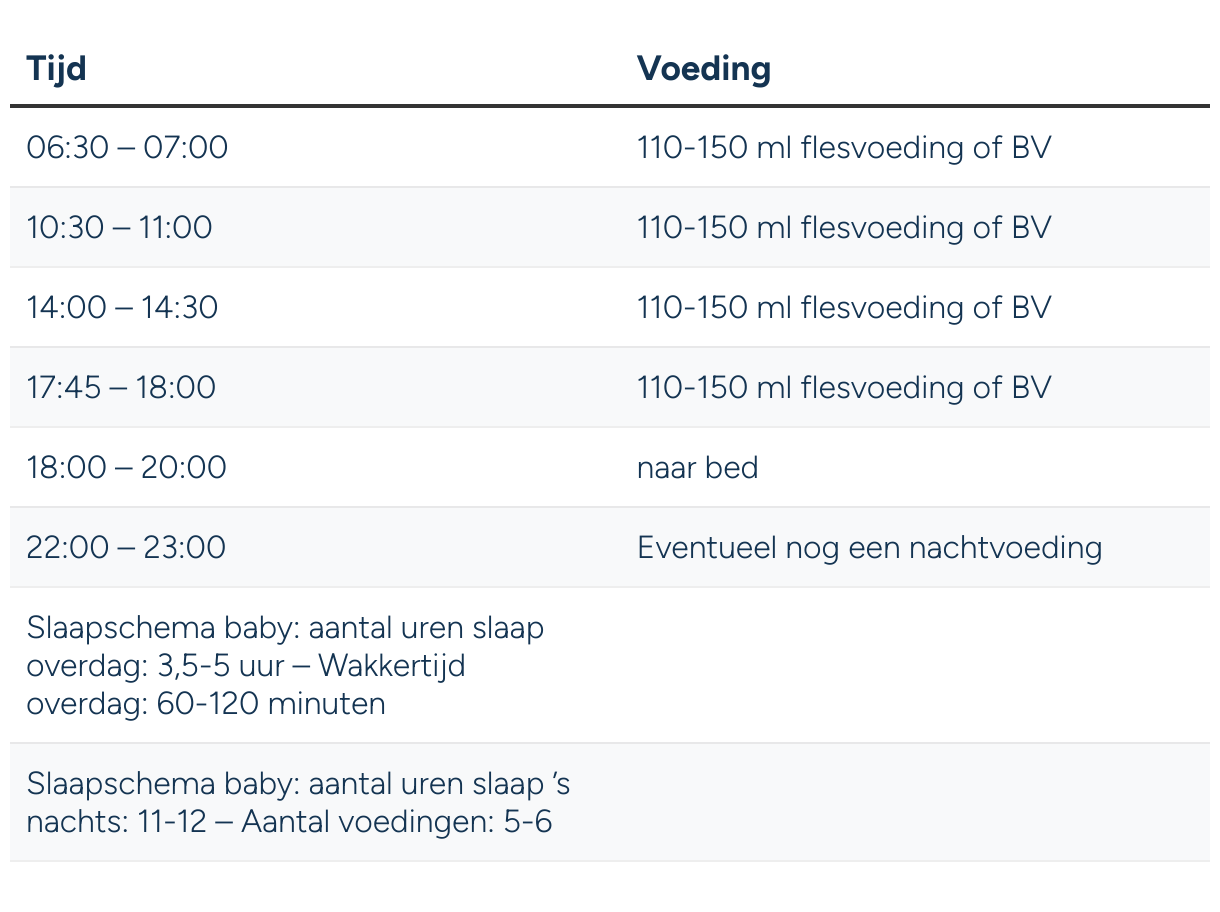 | Tijd | Voeding |
|---|---|
| 06:30 – 07:00 | 110-150 ml flesvoeding of BV |
| 10:30 – 11:00 | 110-150 ml flesvoeding of BV |
| 14:00 – 14:30 | 110-150 ml flesvoeding of BV |
| 17:45 – 18:00 | 110-150 ml flesvoeding of BV |
| 18:00 – 20:00 | naar bed |
| 22:00 – 23:00 | Eventueel nog een nachtvoeding |
| Slaapschema baby: aantal uren slaap overdag: 3,5-5 uur – Wakkertijd overdag: 60-120 minuten | |
| Slaapschema baby: aantal uren slaap ’s nachts: 11-12 – Aantal voedingen: 5-6 | |